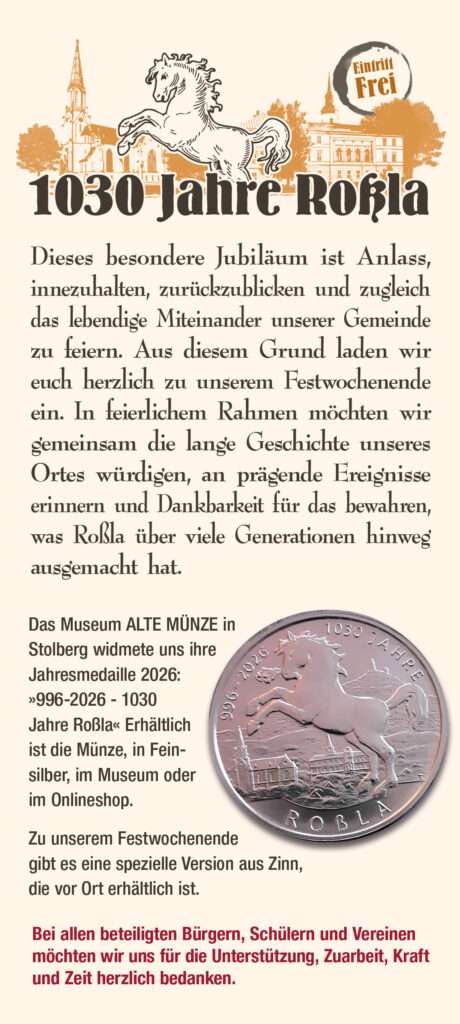 Eintritt Frei

1030 Jahre Roßla

Dieses besondere Jubiläum ist Anlass, innezuhalten, zurückzublicken und zugleich das lebendige Miteinander unserer Gemeinde zu feiern. Aus diesem Grund laden wir euch herzlich zu unserem Festwochenende ein. In feierlichem Rahmen möchten wir gemeinsam die lange Geschichte unseres Ortes würdigen, an prägende Ereignisse erinnern und Dankbarkeit für das bewahren, was Roßla über viele Generationen hinweg ausgemacht hat.

Das Museum ALTE MÜNZE in Stolberg widmete uns ihre Jahresmedaille 2026: »996-2026 - 1030 Jahre Roßla« Erhältlich ist die Münze, in Feinsilber, im Museum oder im Onlineshop.

996 - 2026 1030 JAHRE ROßLA

Zu unserem Festwochenende gibt es eine spezielle Version aus Zinn, die vor Ort erhältlich ist.

Bei allen beteiligten Bürgern, Schülern und Vereinen möchten wir uns für die Unterstützung, Zuarbeit, Kraft und Zeit herzlich bedanken.